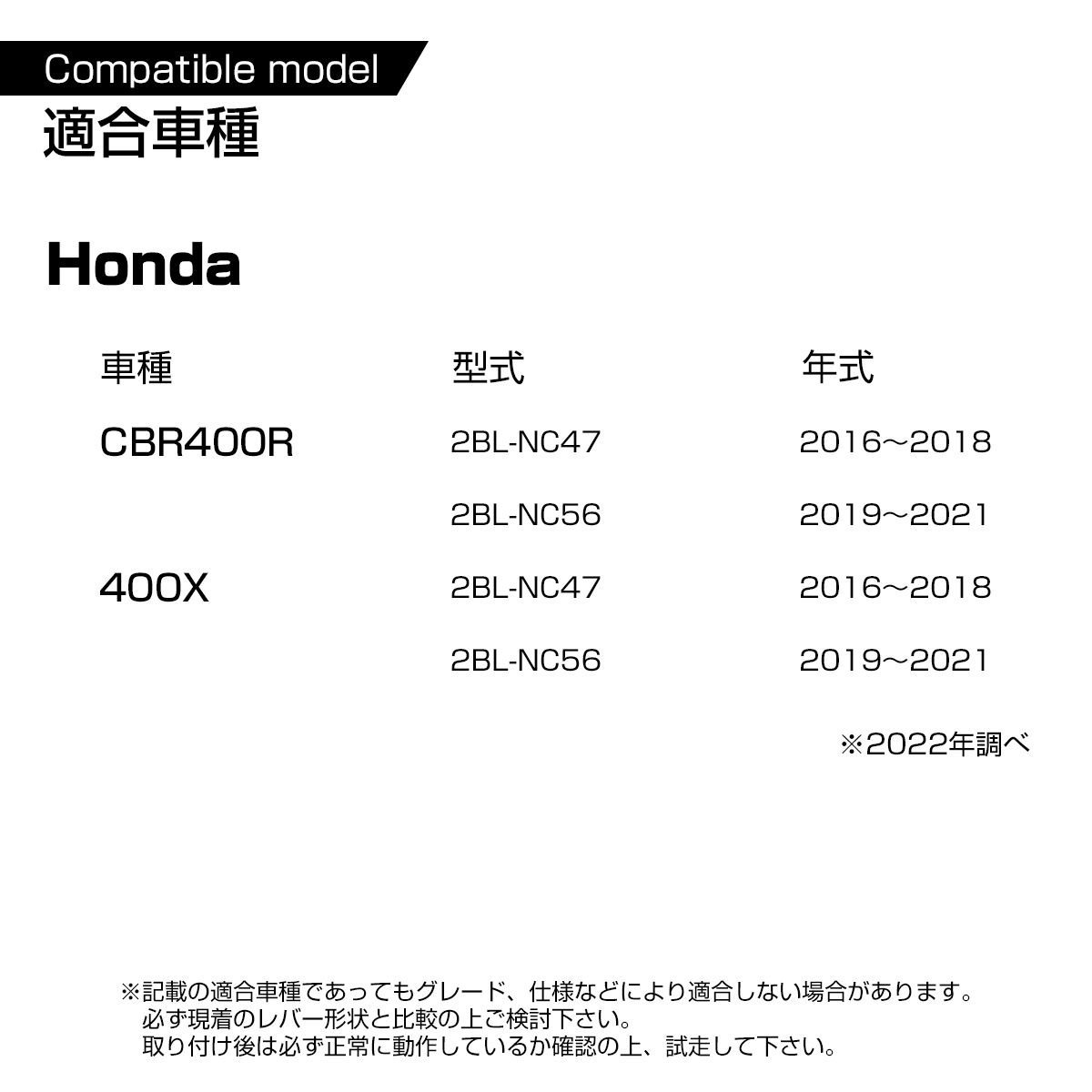 Compatible model
適合車種

Honda

| 車種 | 型式 | 年式 |
|---|---|---|
| CBR400R | 2BL-NC47 | 2016～2018 |
| | 2BL-NC56 | 2019～2021 |
| 400X | 2BL-NC47 | 2016～2018 |
| | 2BL-NC56 | 2019～2021 |

※2022年調べ

※記載の適合車種であってもグレード、仕様などにより適合しない場合があります。
必ず現着のレバー形状と比較の上ご検討下さい。
取り付け後は必ず正常に動作しているか確認の上、試走して下さい。